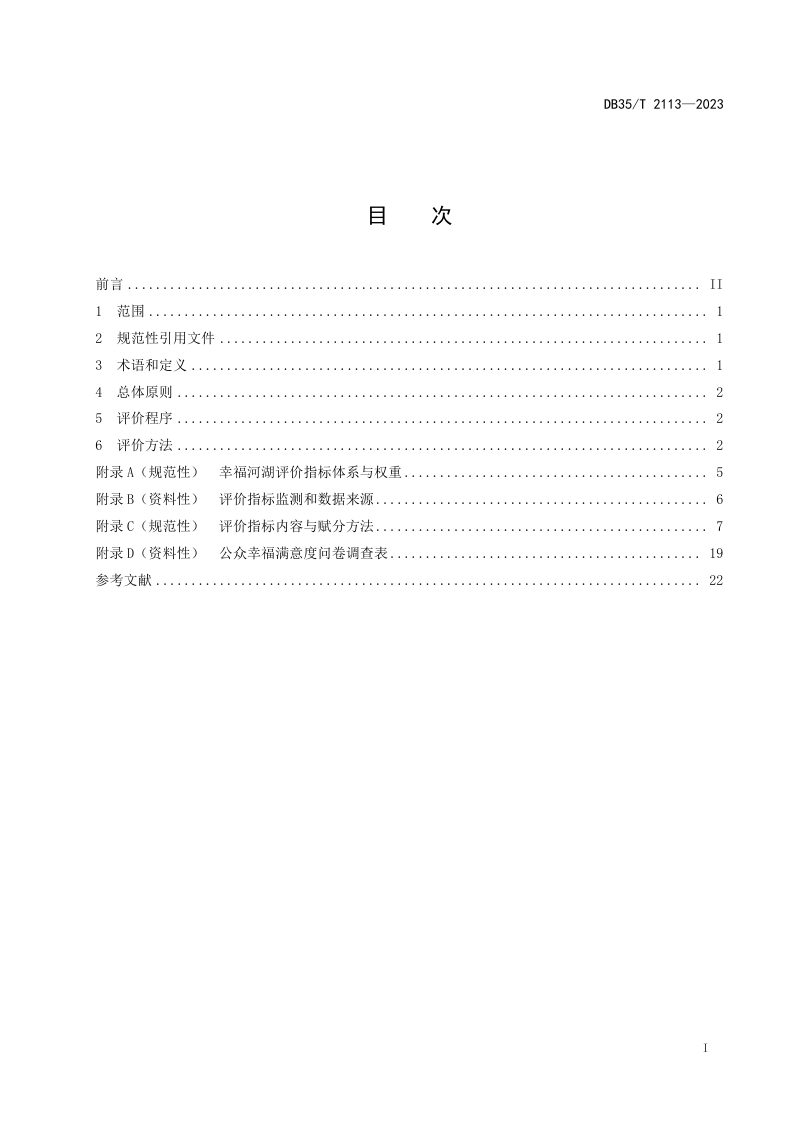 DB35/T 2113—2023

目 次

前言 II
1 范围 1
2 规范性引用文件 1
3 术语和定义 1
4 总体原则 2
5 评价程序 2
6 评价方法 2
附录A（规范性） 幸福河湖评价指标体系与权重 5
附录B（资料性） 评价指标监测和数据来源 6
附录C（规范性） 评价指标内容与赋分方法 7
附录D（资料性） 公众幸福满意度问卷调查表 19
参考文献 22

I